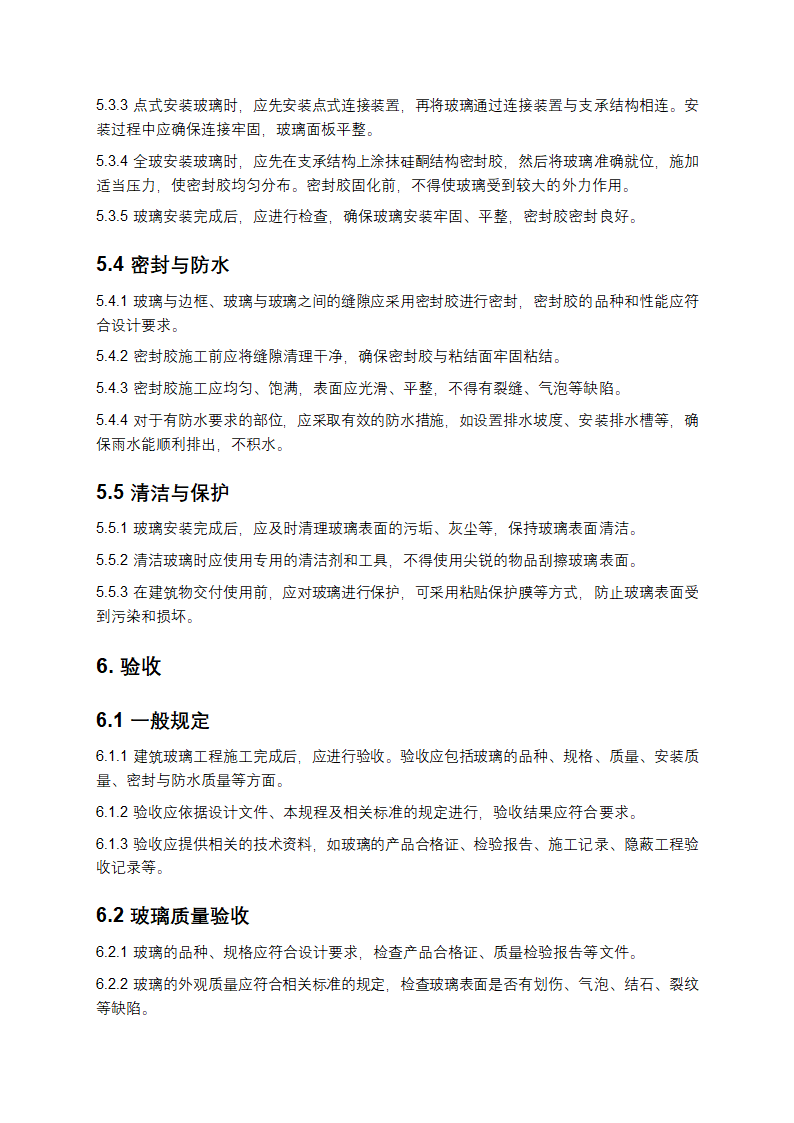 5.3.3 点式安装玻璃时，应先安装点式连接装置，再将玻璃通过连接装置与支承结构相连。安装过程中应确保连接牢固，玻璃面板平整。

5.3.4 全玻安装玻璃时，应先在支承结构上涂抹硅酮结构密封胶，然后将玻璃准确就位，施加适当压力，使密封胶均匀分布。密封胶固化前，不得使玻璃受到较大的外力作用。

5.3.5 玻璃安装完成后，应进行检查，确保玻璃安装牢固、平整，密封胶密封良好。

5.4 密封与防水

5.4.1 玻璃与边框、玻璃与玻璃之间的缝隙应采用密封胶进行密封，密封胶的品种和性能应符合设计要求。

5.4.2 密封胶施工前应将缝隙清理干净，确保密封胶与粘结面牢固粘结。

5.4.3 密封胶施工应均匀、饱满，表面应光滑、平整，不得有裂缝、气泡等缺陷。

5.4.4 对于有防水要求的部位，应采取有效的防水措施，如设置排水坡度、安装排水槽等，确保雨水能顺利排出，不积水。

5.5 清洁与保护

5.5.1 玻璃安装完成后，应及时清理玻璃表面的污垢、灰尘等，保持玻璃表面清洁。

5.5.2 清洁玻璃时应使用专用的清洁剂和工具，不得使用尖锐的物品刮擦玻璃表面。

5.5.3 在建筑物交付使用前，应对玻璃进行保护，可采用粘贴保护膜等方式，防止玻璃表面受到污染和损坏。

6. 验收

6.1 一般规定

6.1.1 建筑玻璃工程施工完成后，应进行验收。验收应包括玻璃的品种、规格、质量、安装质量、密封与防水质量等方面。

6.1.2 验收应依据设计文件、本规程及相关标准的规定进行，验收结果应符合要求。

6.1.3 验收应提供相关的技术资料，如玻璃的产品合格证、检验报告、施工记录、隐蔽工程验收记录等。

6.2 玻璃质量验收

6.2.1 玻璃的品种、规格应符合设计要求，检查产品合格证、质量检验报告等文件。

6.2.2 玻璃的外观质量应符合相关标准的规定，检查玻璃表面是否有划伤、气泡、结石、裂纹等缺陷。